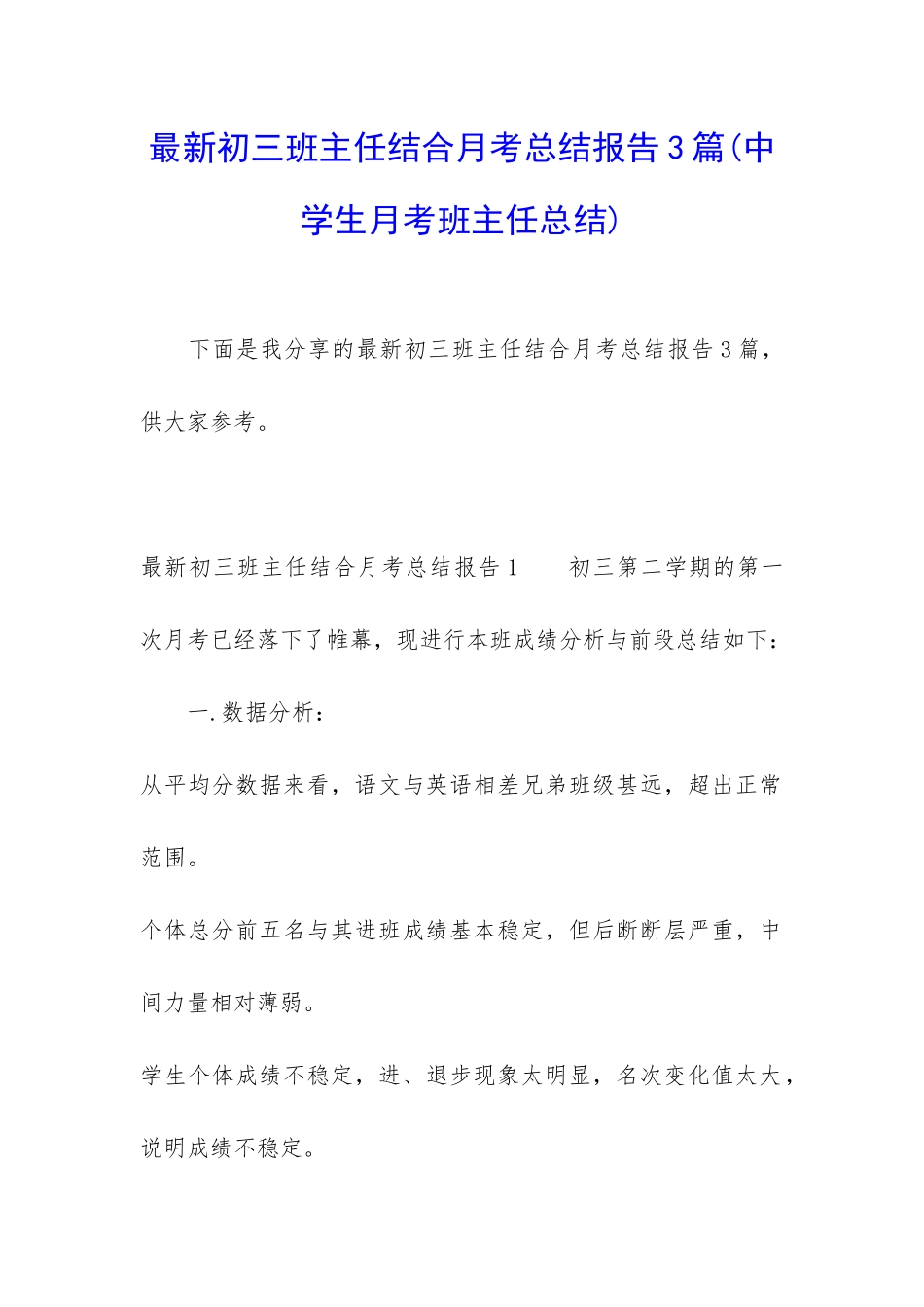 最新初三班主任结合月考总结报告3篇(中学生月考班主任总结)

下面是我分享的最新初三班主任结合月考总结报告3篇，供大家参考。

最新初三班主任结合月考总结报告1　　初三第二学期的第一次月考已经落下了帷幕，现进行本班成绩分析与前段总结如下：

一.数据分析：

从平均分数据来看，语文与英语相差兄弟班级甚远，超出正常范围。

个体总分前五名与其进班成绩基本稳定，但后断断层严重，中间力量相对薄弱。

学生个体成绩不稳定，进、退步现象太明显，名次变化值太大，说明成绩不稳定。